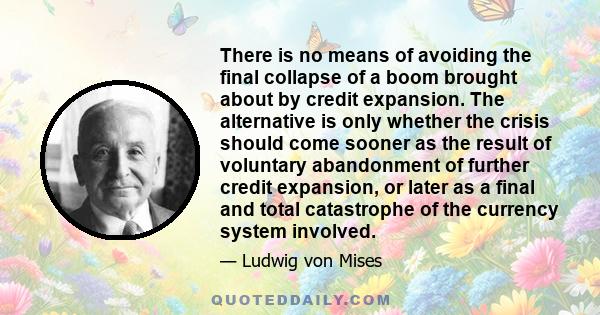 There is no means of avoiding the final collapse of a boom brought about by credit expansion. The alternative is only whether the crisis should come sooner as the result of voluntary abandonment of further credit expansion, or later as a final and total catastrophe of the currency system involved.

— Ludwig von Mises

QUOTEDDAILY.COM